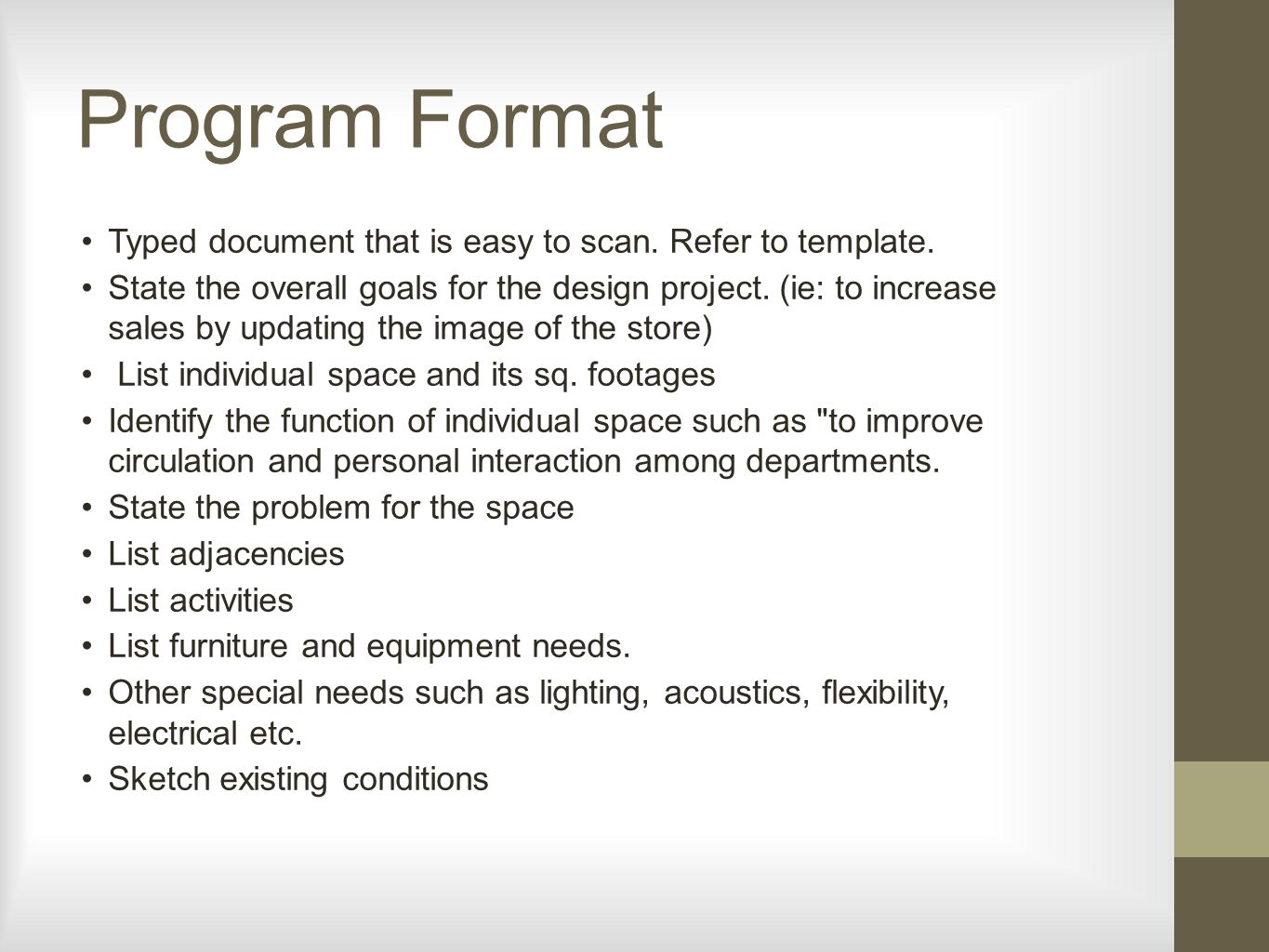 Program Format

• Typed document that is easy to scan. Refer to template.
• State the overall goals for the design project. (ie: to increase sales by updating the image of the store)
• List individual space and its sq. footages
• Identify the function of individual space such as "to improve circulation and personal interaction among departments.
• State the problem for the space
• List adjacencies
• List activities
• List furniture and equipment needs.
• Other special needs such as lighting, acoustics, flexibility, electrical etc.
• Sketch existing conditions